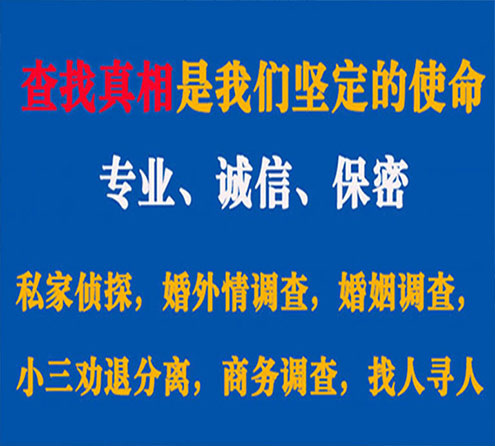 查找真相是我们坚定的使命

专业、诚信、保密

私家侦探，婚外情调查，婚姻调查，

小三劝退分离，商务调查，找人寻人